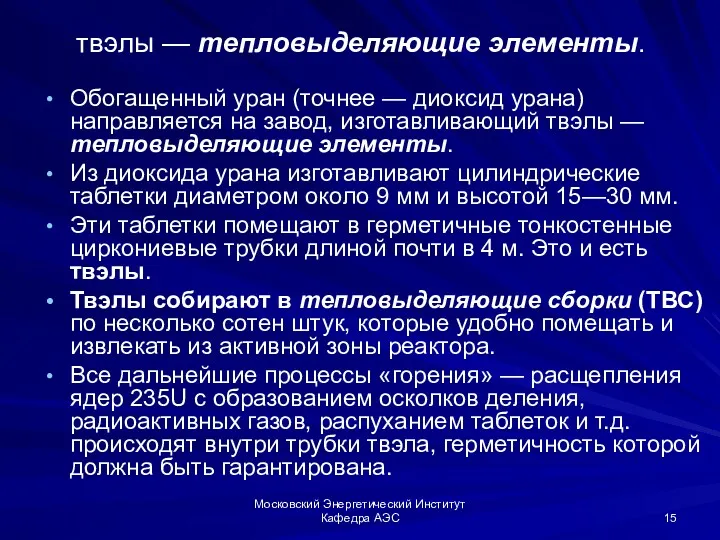 твэлы — тепловыделяющие элементы.

• Обогащенный уран (точнее — диоксид урана) направляется на завод, изготавливающий твэлы — тепловыделяющие элементы.
• Из диоксида урана изготавливают цилиндрические таблетки диаметром около 9 мм и высотой 15—30 мм.
• Эти таблетки помещают в герметичные тонкостенные циркониевые трубки длиной почти в 4 м. Это и есть твэлы.
• Твэлы собирают в тепловыделяющие сборки (ТВС) по несколько сотен штук, которые удобно помещать и извлекать из активной зоны реактора.
• Все дальнейшие процессы «горения» — расщепления ядер 235U с образованием осколков деления, радиоактивных газов, распуханием таблеток и т.д. происходят внутри трубки твэла, герметичность которой должна быть гарантирована.

Московский Энергетический Институт
Кафедра АЭС

15